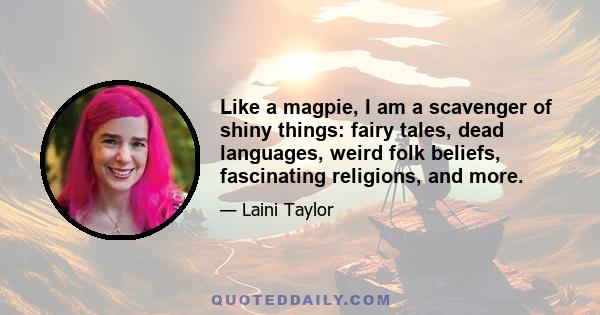 Like a magpie, I am a scavenger of shiny things: fairy tales, dead languages, weird folk beliefs, fascinating religions, and more.

— Laini Taylor

QUOTEDDAILY.COM